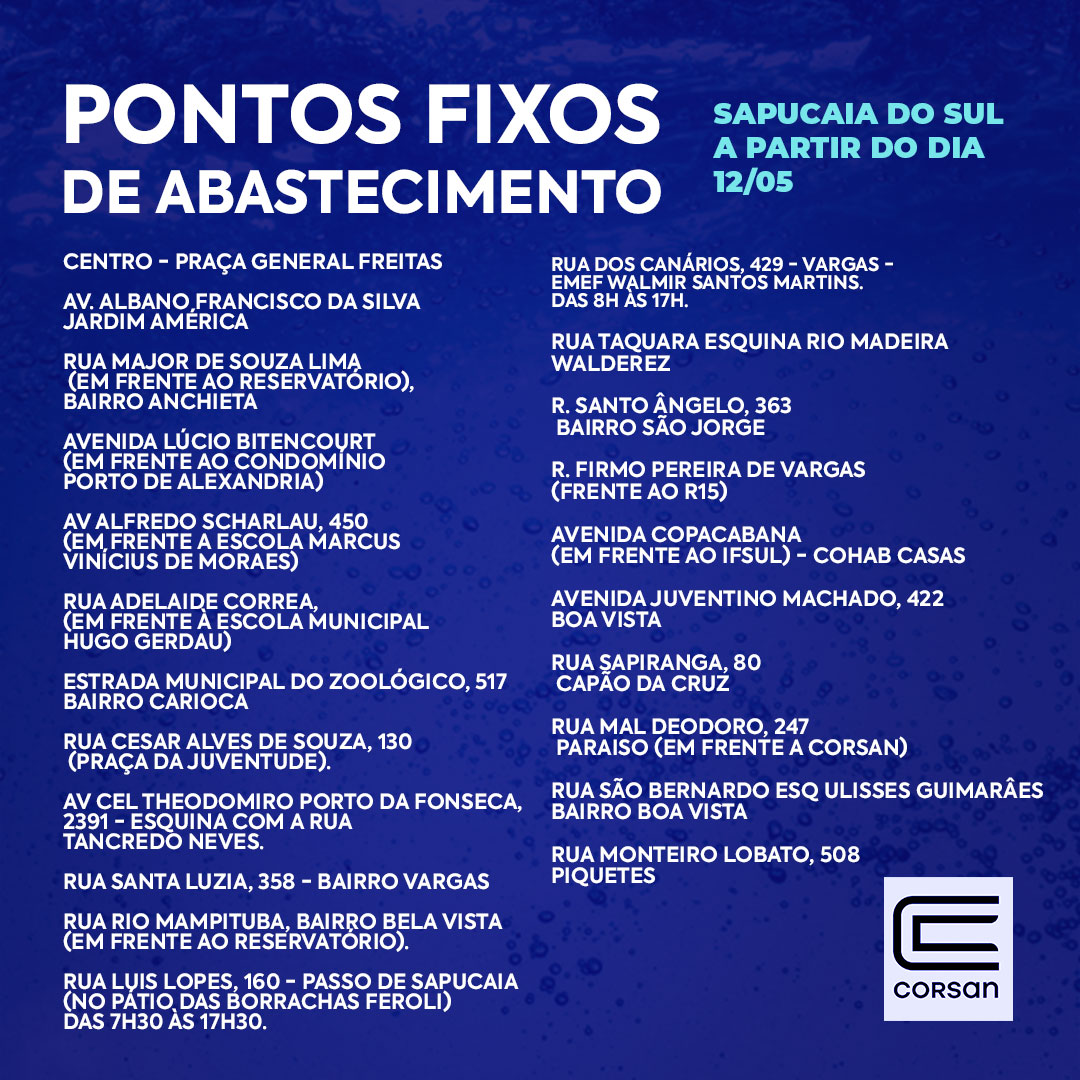 PONTOS FIXOS DE ABASTECIMENTO

SAPUCAIA DO SUL A PARTIR DO DIA 12/05

CENTRO - PRAÇA GENERAL FREITAS

AV. ALBANO FRANCISCO DA SILVA JARDIM AMÉRICA

RUA MAJOR DE SOUZA LIMA (EM FRENTE AO RESERVATÓRIO), BAIRRO ANCHIETA

AVENIDA LÚCIO BITENCOURT (EM FRENTE AO CONDOMÍNIO PORTO DE ALEXANDRIA)

AV ALFREDO SCHARLAU, 450 (EM FRENTE A ESCOLA MARCUS VINÍCIUS DE MORAES)

RUA ADELAIDE CORREA, (EM FRENTE À ESCOLA MUNICIPAL HUGO GERDAU)

ESTRADA MUNICIPAL DO ZOOLÓGICO, 517 BAIRRO CARIOCA

RUA CESAR ALVES DE SOUZA, 130 (PRAÇA DA JUVENTUDE).

AV CEL THEODOMIRO PORTO DA FONSECA, 2391 - ESQUINA COM A RUA TANCREDO NEVES.

RUA SANTA LUZIA, 358 - BAIRRO VARGAS

RUA RIO MAMPITUBA, BAIRRO BELA VISTA (EM FRENTE AO RESERVATÓRIO).

RUA LUIS LOPES, 160 - PASSO DE SAPUCAIA (NO PÁTIO DAS BORRACHAS FEROLI) DAS 7H30 ÀS 17H30.

RUA DOS CANÁRIOS, 429 - VARGAS - EMEF WALMIR SANTOS MARTINS. DAS 8H ÀS 17H.

RUA TAQUARA ESQUINA RIO MADEIRA WALDEREZ

R. SANTO ÂNGELO, 363 BAIRRO SÃO JORGE

R. FIRMO PEREIRA DE VARGAS (FRENTE AO R15)

AVENIDA COPACABANA (EM FRENTE AO IFSUL) - COHAB CASAS

AVENIDA JUVENTINO MACHADO, 422 BOA VISTA

RUA SAPIRANGA, 80 CAPÃO DA CRUZ

RUA MAL DEODORO, 247 PARAISO (EM FRENTE A CORSAN)

RUA SÃO BERNARDO ESQ ULISSES GUIMARÂES BAIRRO BOA VISTA

RUA MONTEIRO LOBATO, 508 PIQUETES

corsan